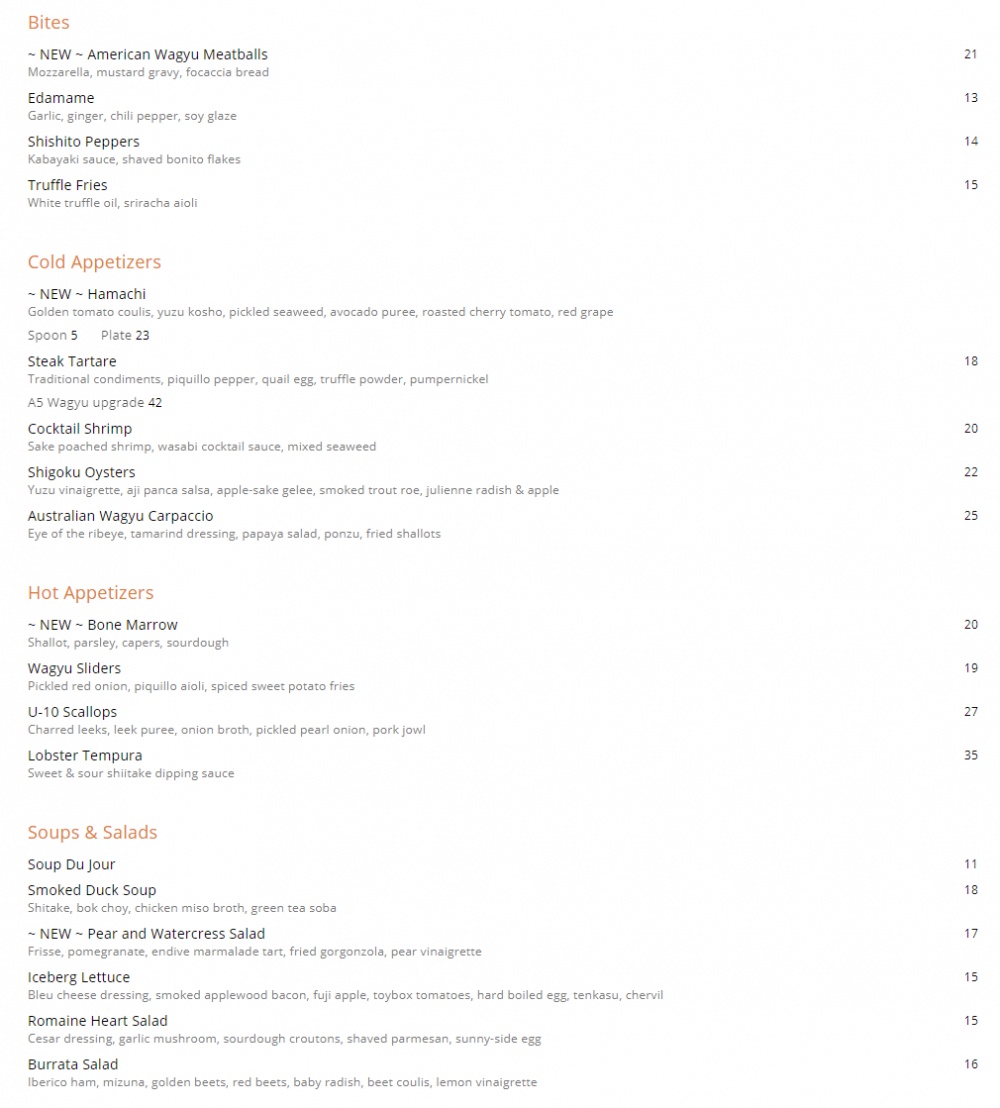 Bites

~ NEW ~ American Wagyu Meatballs 21
Mozzarella, mustard gravy, focaccia bread

Edamame 13
Garlic, ginger, chili pepper, soy glaze

Shishito Peppers 14
Kabayaki sauce, shaved bonito flakes

Truffle Fries 15
White truffle oil, sriracha aioli

Cold Appetizers

~ NEW ~ Hamachi
Golden tomato coulis, yuzu kosho, pickled seaweed, avocado puree, roasted cherry tomato, red grape
Spoon 5 Plate 23

Steak Tartare 18
Traditional condiments, piquillo pepper, quail egg, truffle powder, pumpernickel
A5 Wagyu upgrade 42

Cocktail Shrimp 20
Sake poached shrimp, wasabi cocktail sauce, mixed seaweed

Shigoku Oysters 22
Yuzu vinaigrette, aji panca salsa, apple-sake gelee, smoked trout roe, julienne radish & apple

Australian Wagyu Carpaccio 25
Eye of the ribeye, tamarind dressing, papaya salad, ponzu, fried shallots

Hot Appetizers

~ NEW ~ Bone Marrow 20
Shallot, parsley, capers, sourdough

Wagyu Sliders 19
Pickled red onion, piquillo aioli, spiced sweet potato fries

U-10 Scallops 27
Charred leeks, leek puree, onion broth, pickled pearl onion, pork jowl

Lobster Tempura 35
Sweet & sour shiitake dipping sauce

Soups & Salads

Soup Du Jour 11

Smoked Duck Soup 18
Shitake, bok choy, chicken miso broth, green tea soba

~ NEW ~ Pear and Watercress Salad 17
Frisse, pomegranate, endive marmalade tart, fried gorgonzola, pear vinaigrette

Iceberg Lettuce 15
Bleu cheese dressing, smoked applewood bacon, fuji apple, toybox tomatoes, hard boiled egg, tenkasu, chervil

Romaine Heart Salad 15
Cesar dressing, garlic mushroom, sourdough croutons, shaved parmesan, sunny-side egg

Burrata Salad 16
Iberico ham, mizuna, golden beets, red beets, baby radish, beet coulis, lemon vinaigrette